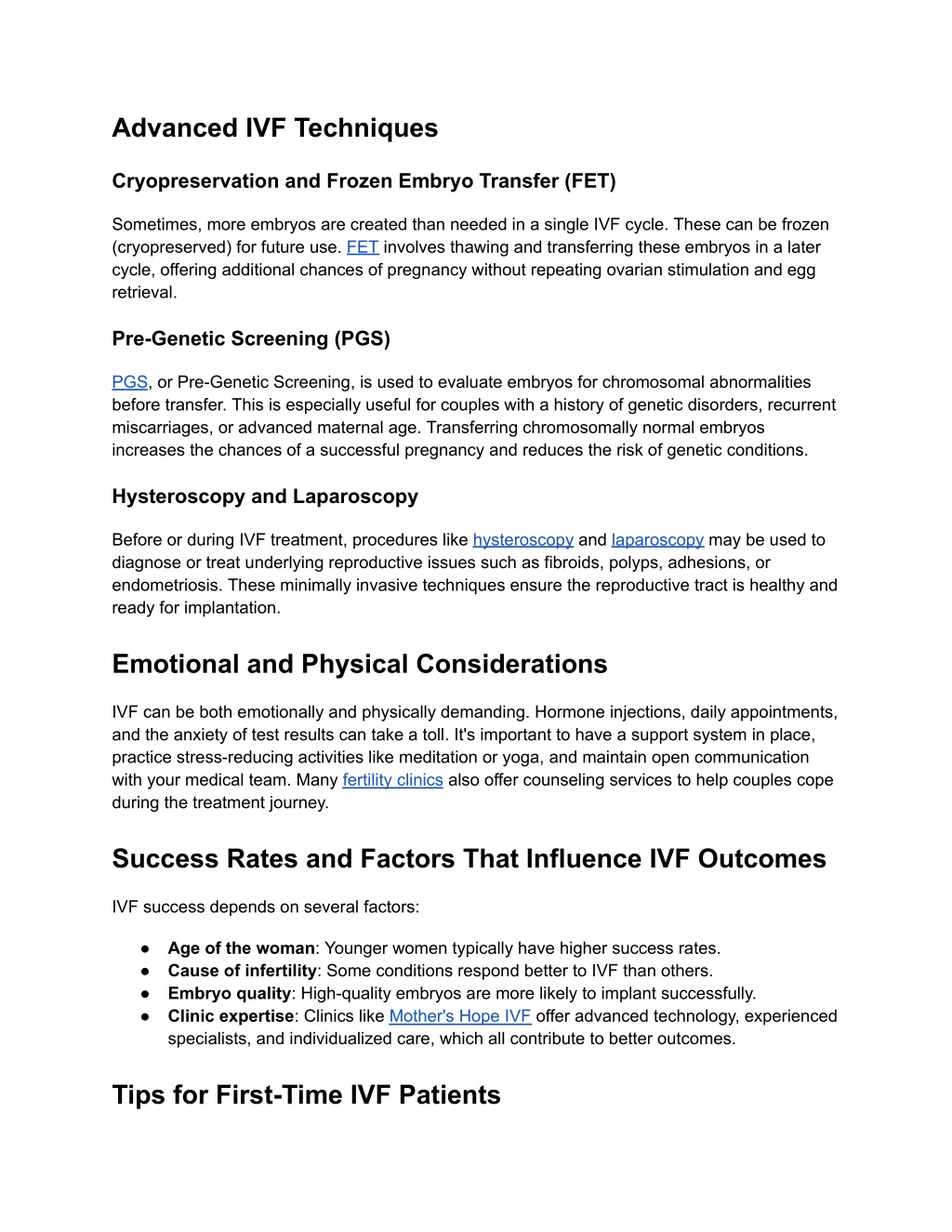 Advanced IVF Techniques

Cryopreservation and Frozen Embryo Transfer (FET)

Sometimes, more embryos are created than needed in a single IVF cycle. These can be frozen (cryopreserved) for future use. FET involves thawing and transferring these embryos in a later cycle, offering additional chances of pregnancy without repeating ovarian stimulation and egg retrieval.

Pre-Genetic Screening (PGS)

PGS, or Pre-Genetic Screening, is used to evaluate embryos for chromosomal abnormalities before transfer. This is especially useful for couples with a history of genetic disorders, recurrent miscarriages, or advanced maternal age. Transferring chromosomally normal embryos increases the chances of a successful pregnancy and reduces the risk of genetic conditions.

Hysteroscopy and Laparoscopy

Before or during IVF treatment, procedures like hysteroscopy and laparoscopy may be used to diagnose or treat underlying reproductive issues such as fibroids, polyps, adhesions, or endometriosis. These minimally invasive techniques ensure the reproductive tract is healthy and ready for implantation.

Emotional and Physical Considerations

IVF can be both emotionally and physically demanding. Hormone injections, daily appointments, and the anxiety of test results can take a toll. It's important to have a support system in place, practice stress-reducing activities like meditation or yoga, and maintain open communication with your medical team. Many fertility clinics also offer counseling services to help couples cope during the treatment journey.

Success Rates and Factors That Influence IVF Outcomes

IVF success depends on several factors:

● **Age of the woman**: Younger women typically have higher success rates.
● **Cause of infertility**: Some conditions respond better to IVF than others.
● **Embryo quality**: High-quality embryos are more likely to implant successfully.
● **Clinic expertise**: Clinics like Mother's Hope IVF offer advanced technology, experienced specialists, and individualized care, which all contribute to better outcomes.

Tips for First-Time IVF Patients